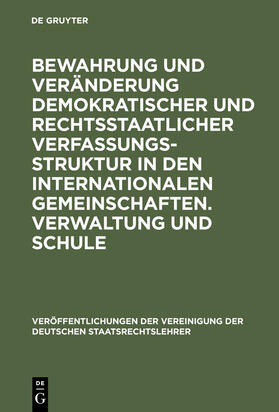 DE GRUYTER

BEWAHRUNG UND VERÄNDERUNG DEMOKRATISCHER UND RECHTSSTAATLICHER VERFASSUNGSSTRUKTUR IN DEN INTERNATIONALEN GEMEINSCHAFTEN. VERWALTUNG UND SCHULE

VERÖFFENTLICHUNGEN DER VEREINIGUNG DER DEUTSCHEN STAATSRECHTSLEHRER

DE G